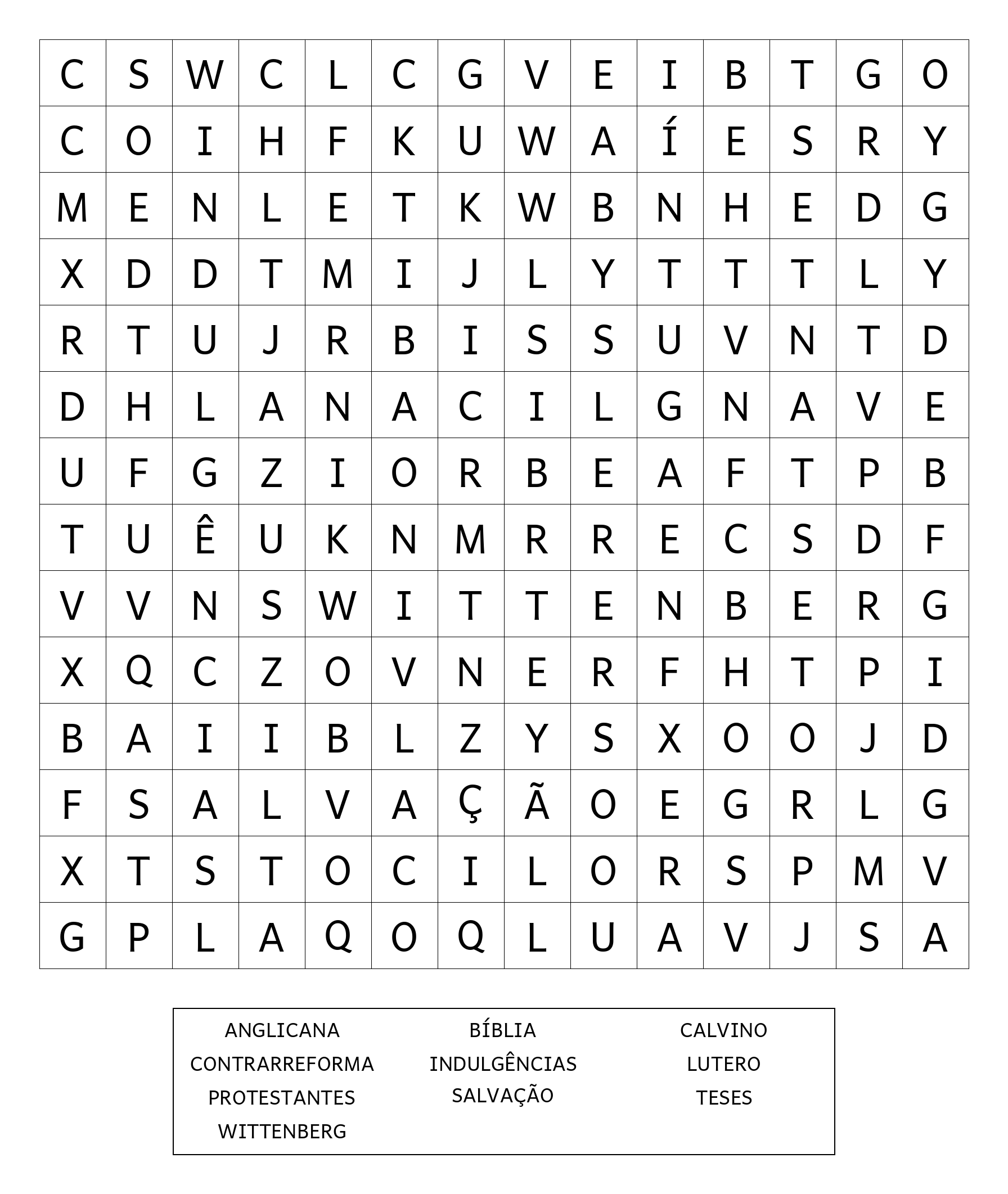 | C | S | W | C | L | C | G | V | E | I | B | T | G | O |
|---|---|---|---|---|---|---|---|---|---|---|---|---|---|
| C | O | I | H | F | K | U | W | A | Í | E | S | R | Y |
| M | E | N | L | E | T | K | W | B | N | H | E | D | G |
| X | D | D | T | M | I | J | L | Y | T | T | T | L | Y |
| R | T | U | J | R | B | I | S | S | U | V | N | T | D |
| D | H | L | A | N | A | C | I | L | G | N | A | V | E |
| U | F | G | Z | I | O | R | B | E | A | F | T | P | B |
| T | U | Ê | U | K | N | M | R | R | E | C | S | D | F |
| V | V | N | S | W | I | T | T | E | N | B | E | R | G |
| X | Q | C | Z | O | V | N | E | R | F | H | T | P | I |
| B | A | I | I | B | L | Z | Y | S | X | O | O | J | D |
| F | S | A | L | V | A | Ç | Ã | O | E | G | R | L | G |
| X | T | S | T | O | C | I | L | O | R | S | P | M | V |
| G | P | L | A | Q | O | Q | L | U | A | V | J | S | A |

ANGLICANA
CONTRARREFORMA
PROTESTANTES
WITTENBERG

BÍBLIA
INDULGÊNCIAS
SALVAÇÃO

CALVINO
LUTERO
TESES